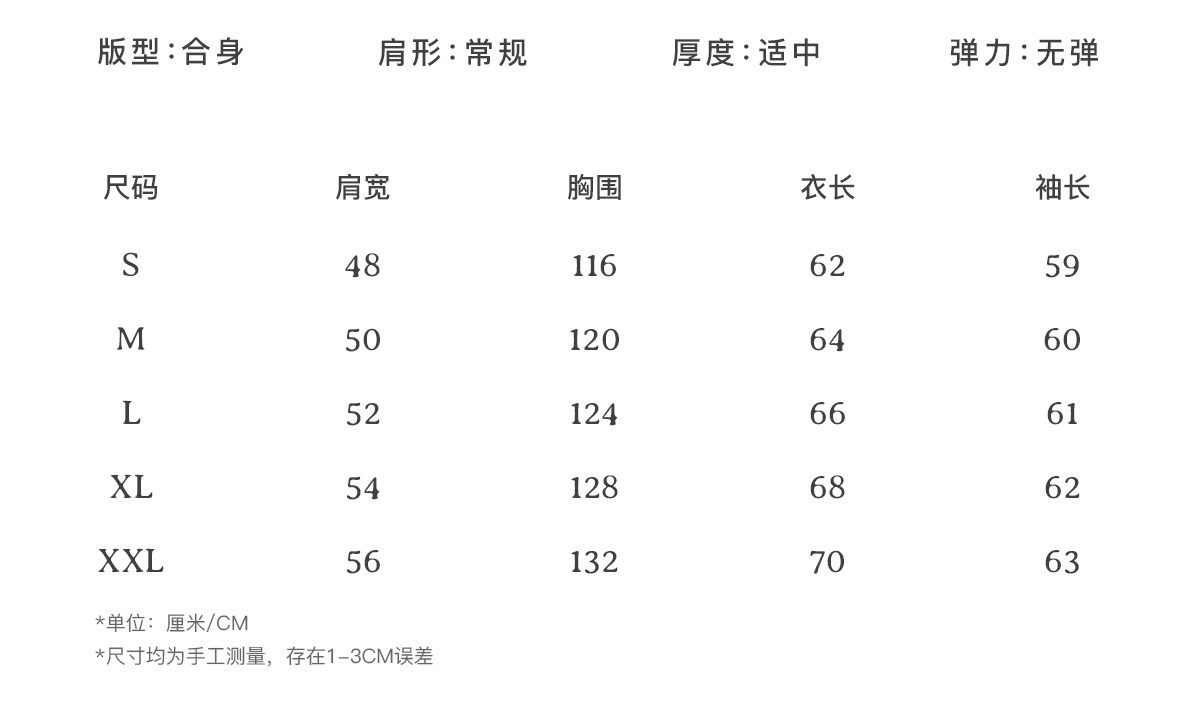 版型:合身 肩形:常规 厚度:适中 弹力:无弹

| 尺码 | 肩宽 | 胸围 | 衣长 | 袖长 |
|---|---|---|---|---|
| S | 48 | 116 | 62 | 59 |
| M | 50 | 120 | 64 | 60 |
| L | 52 | 124 | 66 | 61 |
| XL | 54 | 128 | 68 | 62 |
| XXL | 56 | 132 | 70 | 63 |

*单位：厘米/CM
*尺寸均为手工测量，存在1-3CM误差